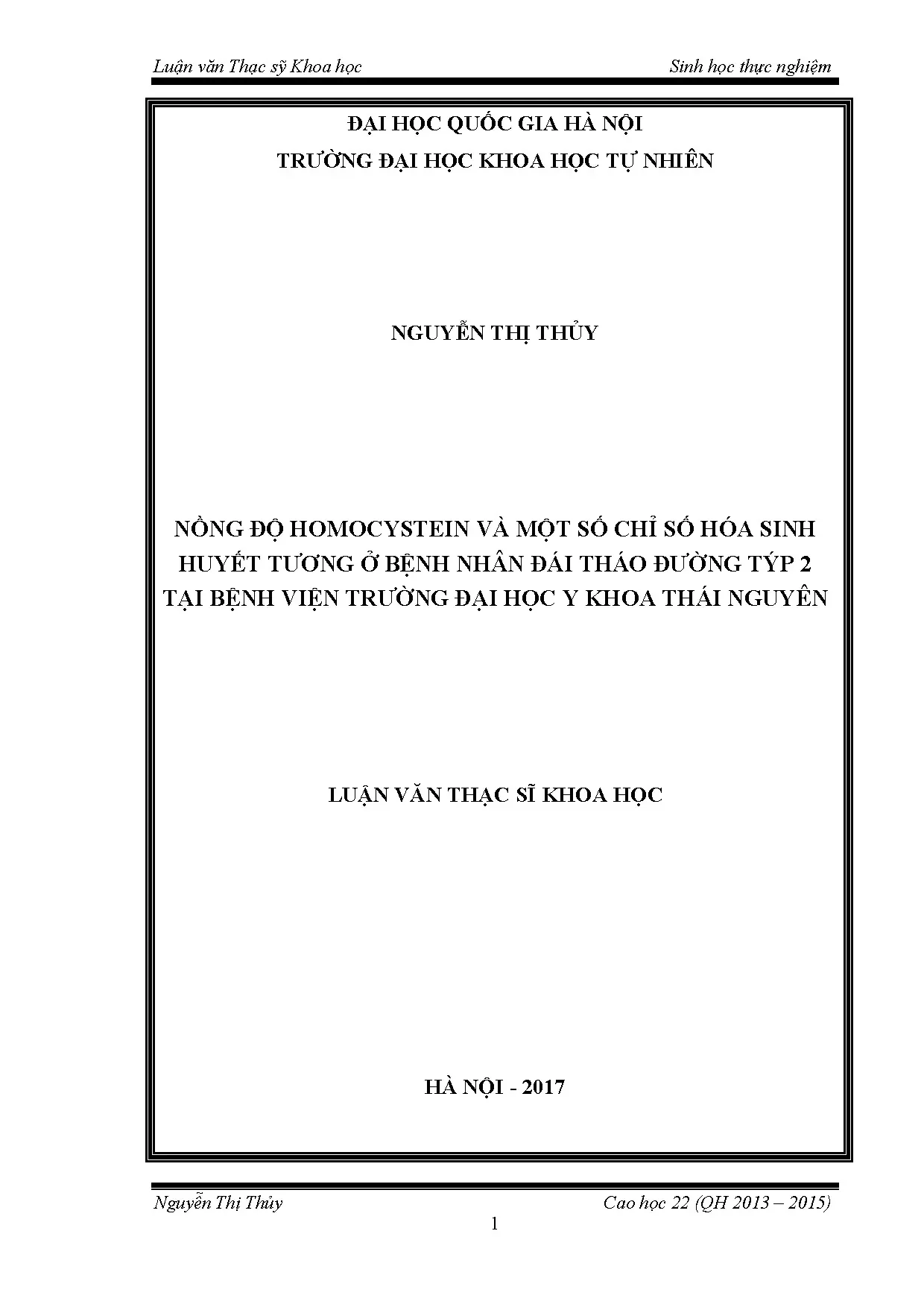 Luận văn Thạc sỹ Khoa học

Sinh học thực nghiệm

ĐẠI HỌC QUỐC GIA HÀ NỘI

TRƯỜNG ĐẠI HỌC KHOA HỌC TỰ NHIÊN

NGUYỄN THỊ THỦY

NỒNG ĐỘ HOMOCYSTEIN VÀ MỘT SỐ CHỈ SỐ HÓA SINH HUYẾT TƯƠNG Ở BỆNH NHÂN ĐÁI THÁO ĐƯỜNG TÝP 2 TẠI BỆNH VIỆN TRƯỜNG ĐẠI HỌC Y KHOA THÁI NGUYÊN

LUẬN VĂN THẠC SĨ KHOA HỌC

HÀ NỘI - 2017

Nguyễn Thị Thủy

Cao học 22 (QH 2013 – 2015)

1